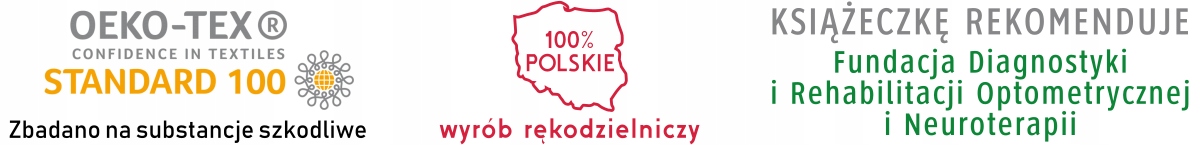 OEKO-TEX®
CONFIDENCE IN TEXTILES
STANDARD 100

Zbadano na substancje szkodliwe

100%
POLSKIE

wyrób rękodzielniczy

KSIĄŻECZKĘ REKOMENDUJE
Fundacja Diagnostyki
i Rehabilitacji Optometrycznej
i Neuroterapii